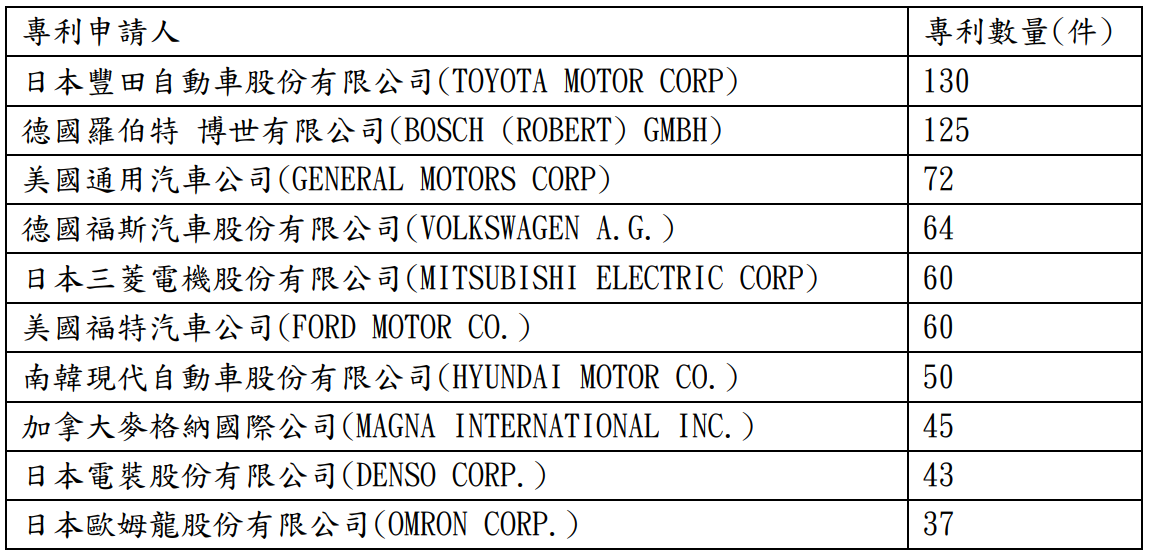 | 專利申請人 | 專利數量(件) |
|---|---|
| 日本豐田自動車股份有限公司(TOYOTA MOTOR CORP) | 130 |
| 德國羅伯特 博世有限公司(BOSCH (ROBERT) GMBH) | 125 |
| 美國通用汽車公司(GENERAL MOTORS CORP) | 72 |
| 德國福斯汽車股份有限公司(VOLKSWAGEN A.G.) | 64 |
| 日本三菱電機股份有限公司(MITSUBISHI ELECTRIC CORP) | 60 |
| 美國福特汽車公司(FORD MOTOR CO.) | 60 |
| 南韓現代自動車股份有限公司(HYUNDAI MOTOR CO.) | 50 |
| 加拿大麥格納國際公司(MAGNA INTERNATIONAL INC.) | 45 |
| 日本電裝股份有限公司(DENSO CORP.) | 43 |
| 日本歐姆龍股份有限公司(OMRON CORP.) | 37 |